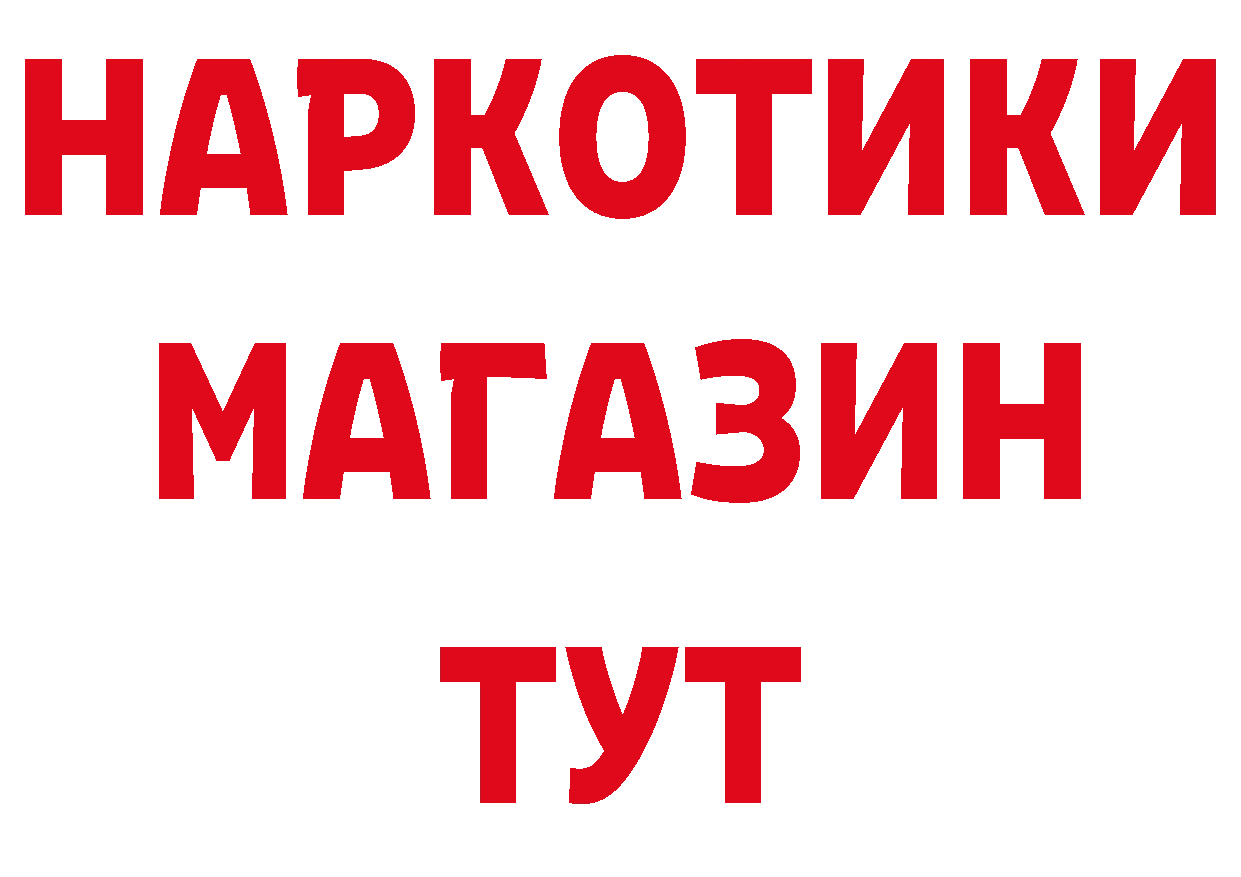 НАРКОТИКИ
МАГАЗИН
ТУТ